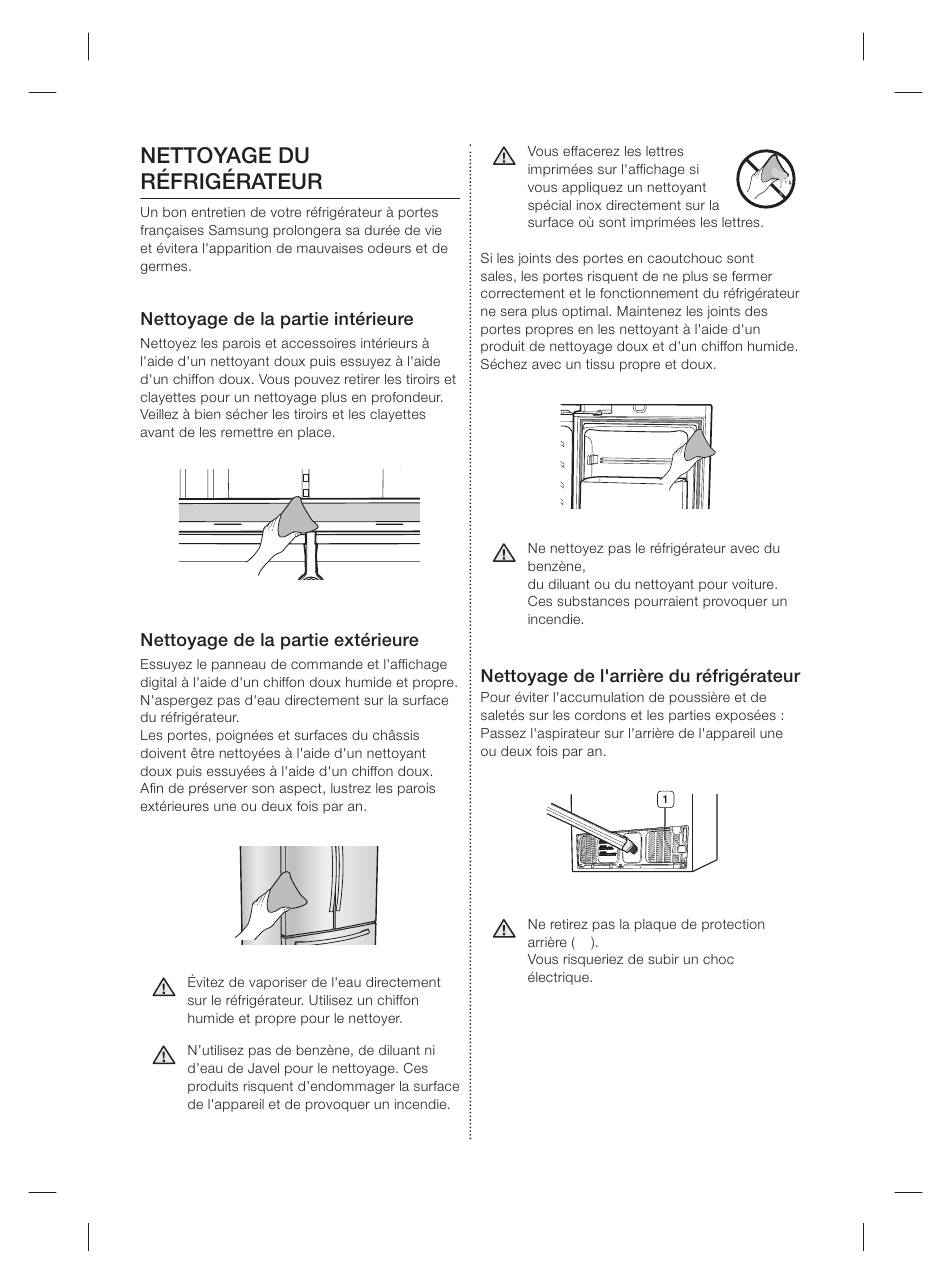 NETTOYAGE DU RÉFRIGÉRATEUR

Un bon entretien de votre réfrigérateur à portes françaises Samsung prolongera sa durée de vie et évitera l'apparition de mauvaises odeurs et de germes.

Nettoyage de la partie intérieure

Nettoyez les parois et accessoires intérieurs à l'aide d'un nettoyant doux puis essuyez à l'aide d'un chiffon doux. Vous pouvez retirer les tiroirs et clayettes pour un nettoyage plus en profondeur. Veillez à bien sécher les tiroirs et les clayettes avant de les remettre en place.

Nettoyage de la partie extérieure

Essuyez le panneau de commande et l'affichage digital à l'aide d'un chiffon doux humide et propre. N'aspergez pas d'eau directement sur la surface du réfrigérateur.
Les portes, poignées et surfaces du châssis doivent être nettoyées à l'aide d'un nettoyant doux puis essuyées à l'aide d'un chiffon doux. Afin de préserver son aspect, lustrez les parois extérieures une ou deux fois par an.

Évitez de vaporiser de l'eau directement sur le réfrigérateur. Utilisez un chiffon humide et propre pour le nettoyer.

N'utilisez pas de benzène, de diluant ni d'eau de Javel pour le nettoyage. Ces produits risquent d'endommager la surface de l'appareil et de provoquer un incendie.

Vous effacerez les lettres imprimées sur l'affichage si vous appliquez un nettoyant spécial inox directement sur la surface où sont imprimées les lettres.

Si les joints des portes en caoutchouc sont sales, les portes risquent de ne plus se fermer correctement et le fonctionnement du réfrigérateur ne sera plus optimal. Maintenez les joints des portes propres en les nettoyant à l'aide d'un produit de nettoyage doux et d'un chiffon humide. Séchez avec un tissu propre et doux.

Ne nettoyez pas le réfrigérateur avec du benzène,
du diluant ou du nettoyant pour voiture.
Ces substances pourraient provoquer un incendie.

Nettoyage de l'arrière du réfrigérateur

Pour éviter l'accumulation de poussière et de saletés sur les cordons et les parties exposées : Passez l'aspirateur sur l'arrière de l'appareil une ou deux fois par an.

1

Ne retirez pas la plaque de protection arrière ( ).
Vous risqueriez de subir un choc électrique.